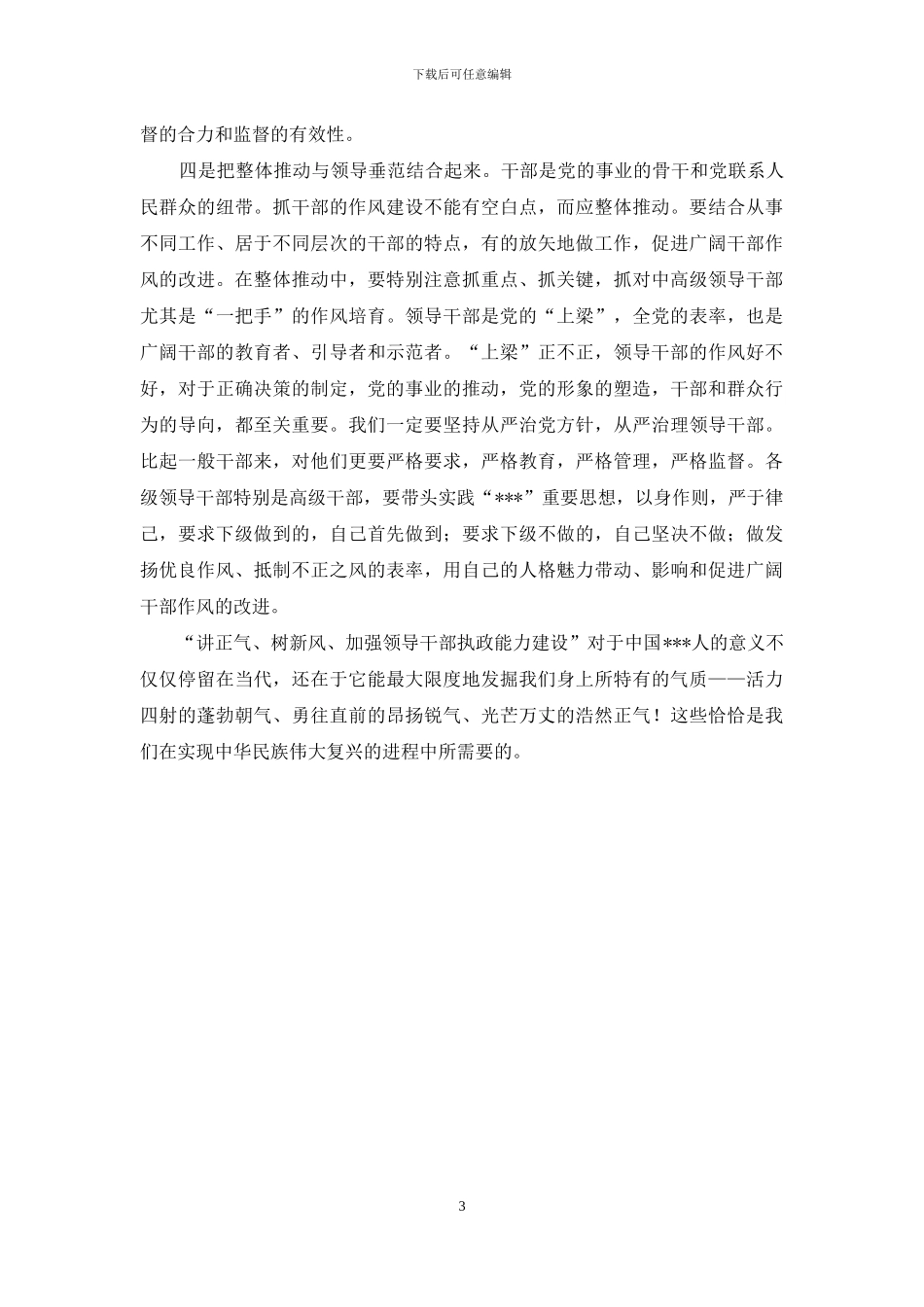 下载后可任意编辑

督的合力和监督的有效性。

四是把整体推动与领导垂范结合起来。干部是党的事业的骨干和党联系人民群众的纽带。抓干部的作风建设不能有空白点，而应整体推动。要结合从事不同工作、居于不同层次的干部的特点，有的放矢地做工作，促进广阔干部作风的改进。在整体推动中，要特别注意抓重点、抓关键，抓对中高级领导干部尤其是“一把手”的作风培育。领导干部是党的“上梁”，全党的表率，也是广阔干部的教育者、引导者和示范者。“上梁”正不正，领导干部的作风好不好，对于正确决策的制定，党的事业的推动，党的形象的塑造，干部和群众行为的导向，都至关重要。我们一定要坚持从严治党方针，从严治理领导干部。比起一般干部来，对他们更要严格要求，严格教育，严格管理，严格监督。各级领导干部特别是高级干部，要带头实践“***”重要思想，以身作则，严于律己，要求下级做到的，自己首先做到；要求下级不做的，自己坚决不做；做发扬优良作风、抵制不正之风的表率，用自己的人格魅力带动、影响和促进广阔干部作风的改进。

“讲正气、树新风、加强领导干部执政能力建设”对于中国***人的意义不仅仅停留在当代，还在于它能最大限度地发掘我们身上所特有的气质——活力四射的蓬勃朝气、勇往直前的昂扬锐气、光芒万丈的浩然正气！这些恰恰是我们在实现中华民族伟大复兴的进程中所需要的。

3